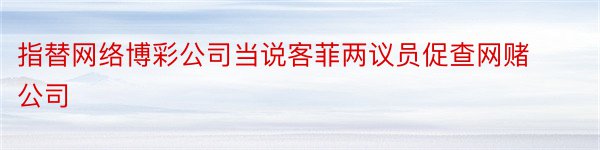 指替网络博彩公司当说客菲两议员促查网赌公司